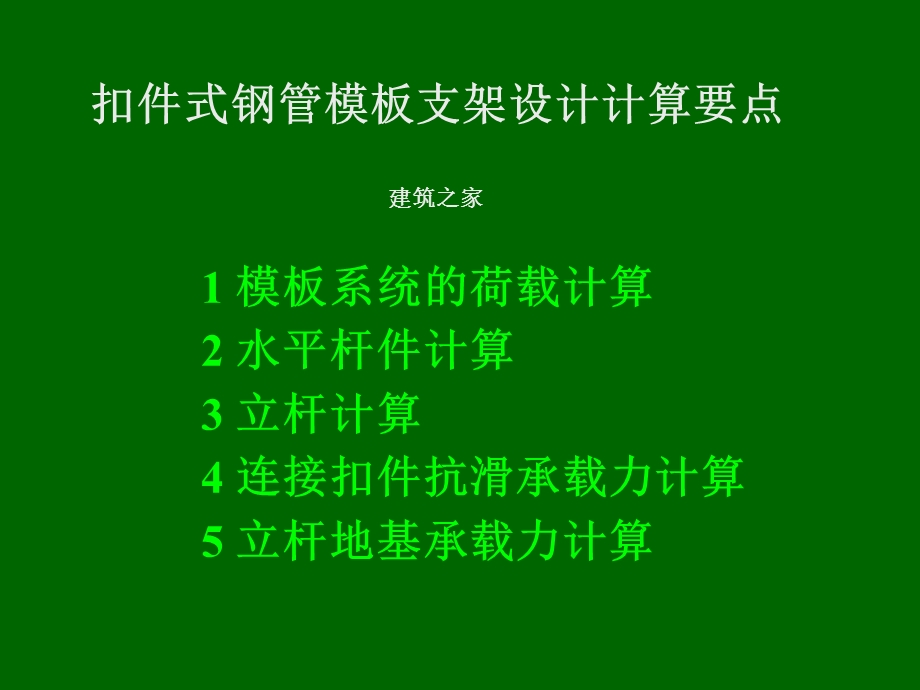 扣件式钢管模板支架设计计算要点

建筑之家

1 模板系统的荷载计算
2 水平杆件计算
3 立杆计算
4 连接扣件抗滑承载力计算
5 立杆地基承载力计算